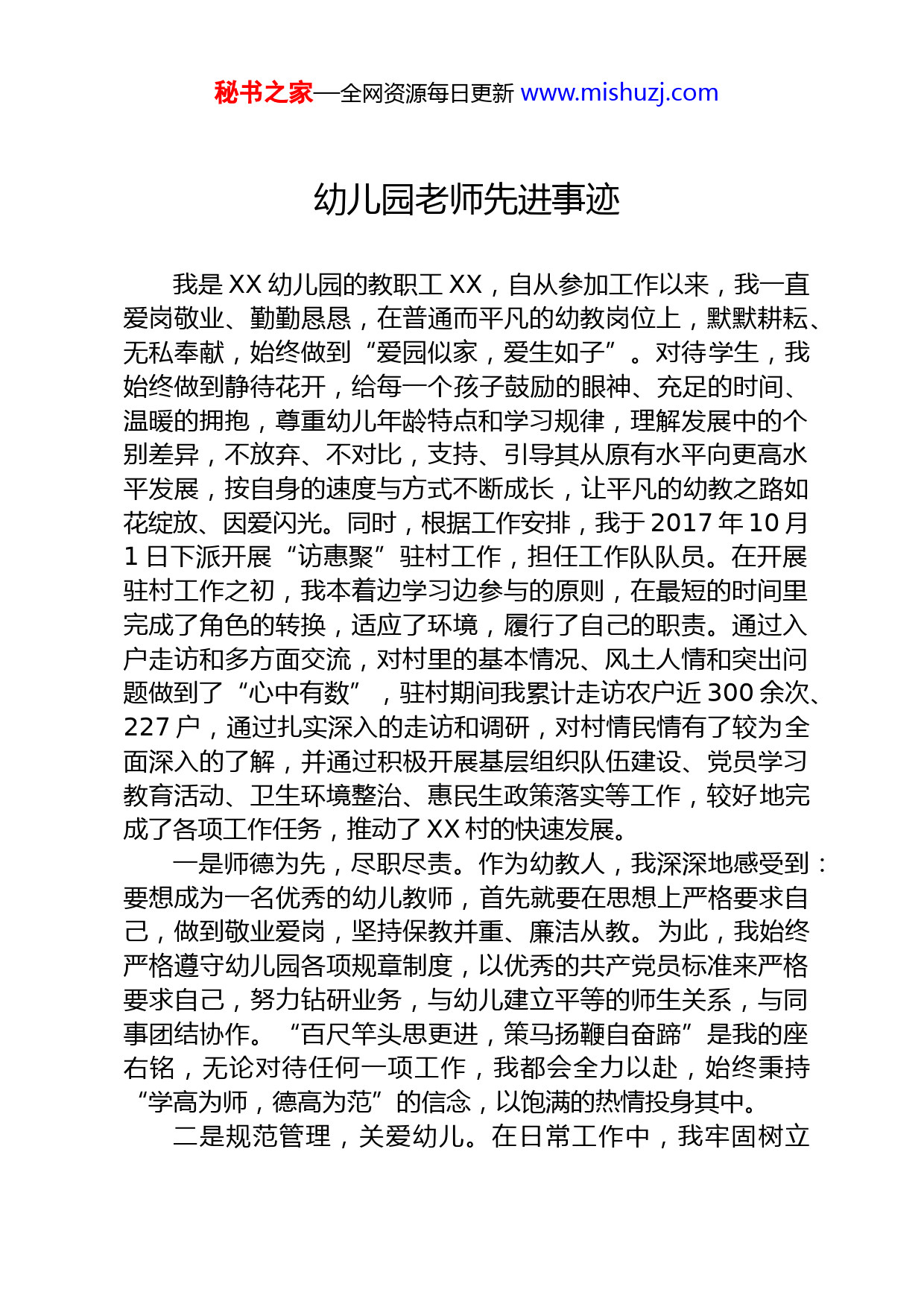 秘书之家—全网资源每日更新 www.mishuzj.com

幼儿园老师先进事迹

我是 XX 幼儿园的教职工 XX，自从参加工作以来，我一直爱岗敬业、勤勤恳恳，在普通而平凡的幼教岗位上，默默耕耘、无私奉献，始终做到“爱园似家，爱生如子”。对待学生，我始终做到静待花开，给每一个孩子鼓励的眼神、充足的时间、温暖的拥抱，尊重幼儿年龄特点和学习规律，理解发展中的个别差异，不放弃、不对比，支持、引导其从原有水平向更高水平发展，按自身的速度与方式不断成长，让平凡的幼教之路如花绽放、因爱闪光。同时，根据工作安排，我于 2017 年 10 月 1 日下派开展“访惠聚”驻村工作，担任工作队队员。在开展驻村工作之初，我本着边学习边参与的原则，在最短的时间里完成了角色的转换，适应了环境，履行了自己的职责。通过入户走访和多方面交流，对村里的基本情况、风土人情和突出问题做到了“心中有数”，驻村期间我累计走访农户近 300 余次、227 户，通过扎实深入的走访和调研，对村情民情有了较为全面深入的了解，并通过积极开展基层组织队伍建设、党员学习教育活动、卫生环境整治、惠民生政策落实等工作，较好地完成了各项工作任务，推动了 XX 村的快速发展。

一是师德为先，尽职尽责。作为幼教人，我深深地感受到：要想成为一名优秀的幼儿教师，首先就要在思想上严格要求自己，做到敬业爱岗，坚持保教并重、廉洁从教。为此，我始终严格遵守幼儿园各项规章制度，以优秀的共产党员标准来严格要求自己，努力钻研业务，与幼儿建立平等的师生关系，与同事团结协作。“百尺竿头思更进，策马扬鞭自奋蹄”是我的座右铭，无论对待任何一项工作，我都会全力以赴，始终秉持“学高为师，德高为范”的信念，以饱满的热情投身其中。

二是规范管理，关爱幼儿。在日常工作中，我牢固树立